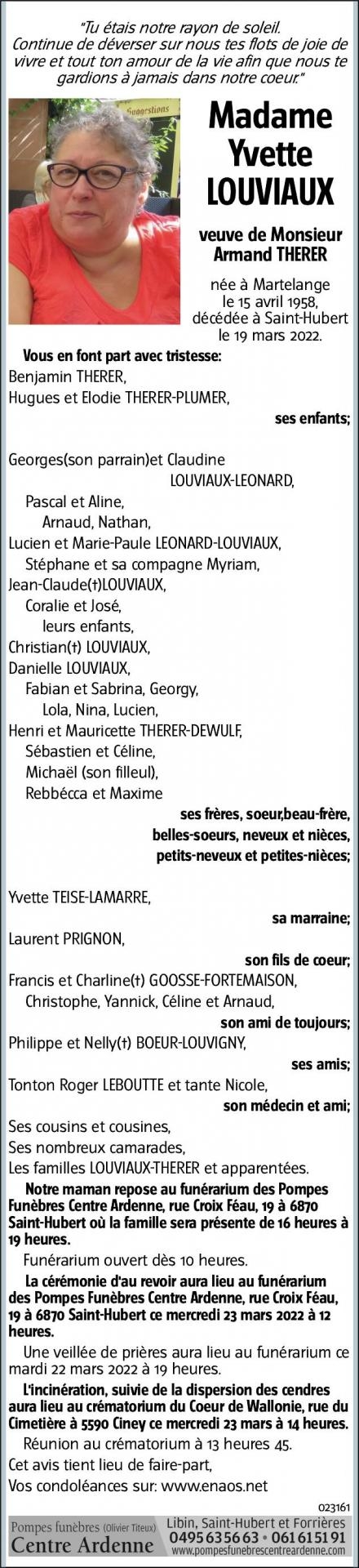 "Tu étais notre rayon de soleil. Continue de déverser sur nous tes flots de joie de vivre et tout ton amour de la vie afin que nous te gardions à jamais dans notre coeur."

Suggestions

Madame Yvette LOUVIAUX

veuve de Monsieur Armand THERER

née à Martelange le 15 avril 1958, décédée à Saint-Hubert le 19 mars 2022.

Vous en font part avec tristesse:
Benjamin THERER,
Hugues et Elodie THERER-PLUMER,
ses enfants;

Georges(son parrain)et Claudine LOUVIAUX-LEONARD,
Pascal et Aline,
Arnaud, Nathan,
Lucien et Marie-Paule LEONARD-LOUVIAUX,
Stéphane et sa compagne Myriam,
Jean-Claude(†)LOUVIAUX,
Coralie et José,
leurs enfants,
Christian(†) LOUVIAUX,
Danielle LOUVIAUX,
Fabian et Sabrina, Georgy,
Lola, Nina, Lucien,
Henri et Mauricette THERER-DEWULF,
Sébastien et Céline,
Michaël (son filleul),
Rebbécca et Maxime
ses frères, soeur,beau-frère, belles-soeurs, neveux et nièces, petits-neveux et petites-nièces;

Yvette TEISE-LAMARRE,
sa marraine;
Laurent PRIGNON,
son fils de coeur;
Francis et Charline(†) GOOSSE-FORTEMAISON,
Christophe, Yannick, Céline et Arnaud,
son ami de toujours;
Philippe et Nelly(†) BOEUR-LOUVIGNY,
ses amis;
Tonton Roger LEBOUTTE et tante Nicole,
son médecin et ami;
Ses cousins et cousines,
Ses nombreux camarades,
Les familles LOUVIAUX-THERER et apparentées.

Notre maman repose au funérarium des Pompes Funèbres Centre Ardenne, rue Croix Féau, 19 à 6870 Saint-Hubert où la famille sera présente de 16 heures à 19 heures.

Funérarium ouvert dès 10 heures.

La cérémonie d'au revoir aura lieu au funérarium des Pompes Funèbres Centre Ardenne, rue Croix Féau, 19 à 6870 Saint-Hubert ce mercredi 23 mars 2022 à 12 heures.

Une veillée de prières aura lieu au funérarium ce mardi 22 mars 2022 à 19 heures.

L'incinération, suivie de la dispersion des cendres aura lieu au crématorium du Coeur de Wallonie, rue du Cimetière à 5590 Ciney ce mercredi 23 mars à 14 heures.

Réunion au crématorium à 13 heures 45.

Cet avis tient lieu de faire-part,
Vos condoléances sur: www.enaos.net

023161

Pompes funèbres (Olivier Titeux) Centre Ardenne
Libin, Saint-Hubert et Forrières
0495 63 56 63 • 061 61 51 91
www.pompesfunebrescentreardenne.com